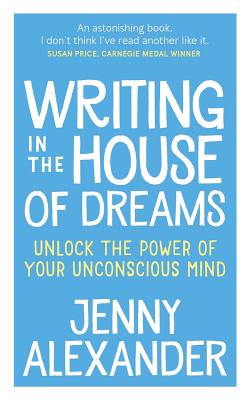 An astonishing book.
I don't think I've read another like it.
SUSAN PRICE, CARNEGIE MEDAL WINNER

WRITING IN THE HOUSE OF DREAMS

UNLOCK THE POWER OF YOUR UNCONSCIOUS MIND

JENNY ALEXANDER